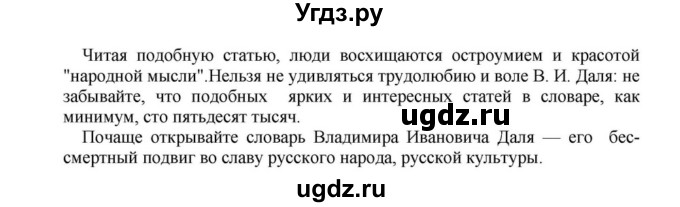 Угдз.ру

Читая подобную статью, люди восхищаются остроумием и красотой "народной мысли".Нельзя не удивляться трудолюбию и воле В. И. Даля: не забывайте, что подобных ярких и интересных статей в словаре, как минимум, сто пятьдесят тысяч.

ugdz.ru

Почаще открывайте словарь Владимира Ивановича Даля — его бессмертный подвиг во славу русского народа, русской культуры.

ugdz.ru